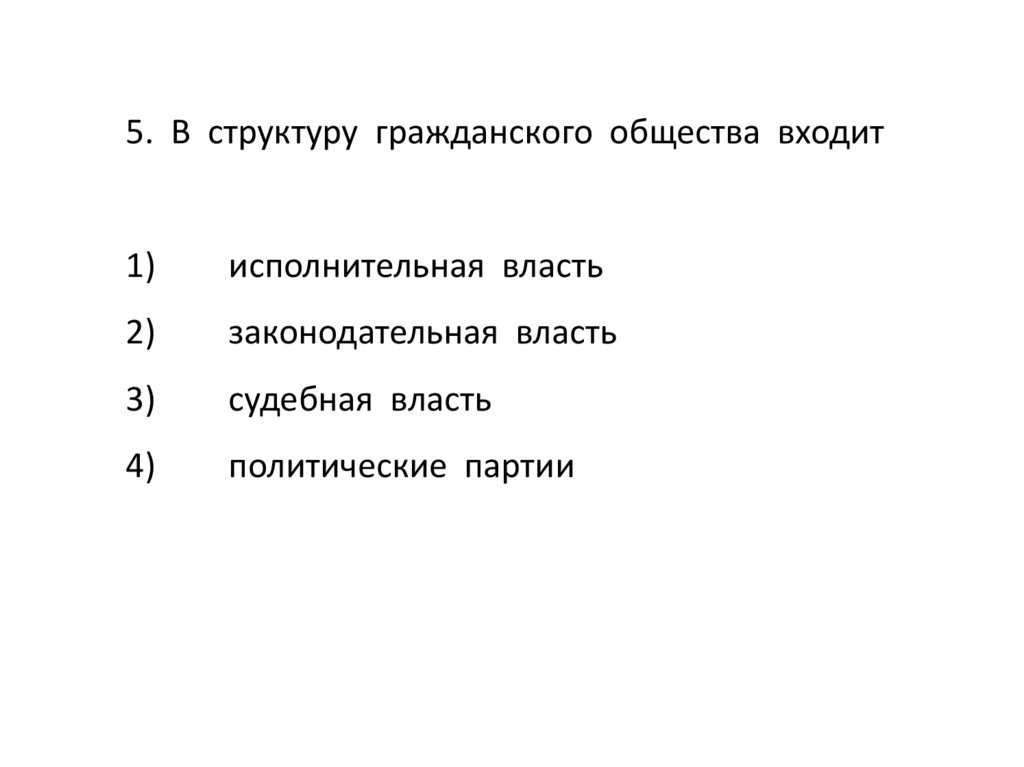 5. В структуру гражданского общества входит

1) исполнительная власть
2) законодательная власть
3) судебная власть
4) политические партии